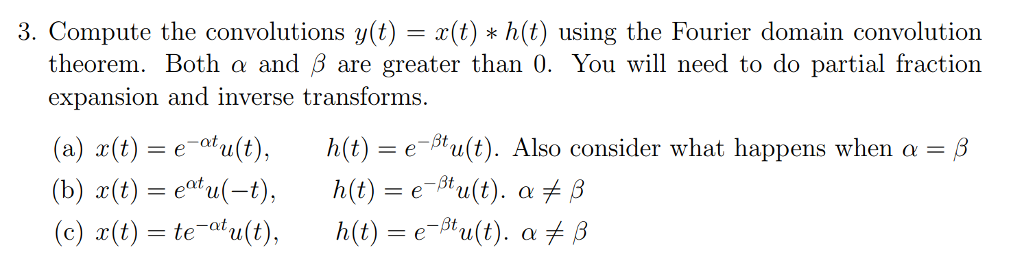 3. Compute the convolutions $y(t) = x(t) * h(t)$ using the Fourier domain convolution theorem. Both $\alpha$ and $\beta$ are greater than 0. You will need to do partial fraction expansion and inverse transforms.

(a) $x(t) = e^{-\alpha t}u(t)$, $h(t) = e^{-\beta t}u(t)$. Also consider what happens when $\alpha = \beta$

(b) $x(t) = e^{\alpha t}u(-t)$, $h(t) = e^{-\beta t}u(t)$. $\alpha \neq \beta$

(c) $x(t) = te^{-\alpha t}u(t)$, $h(t) = e^{-\beta t}u(t)$. $\alpha \neq \beta$